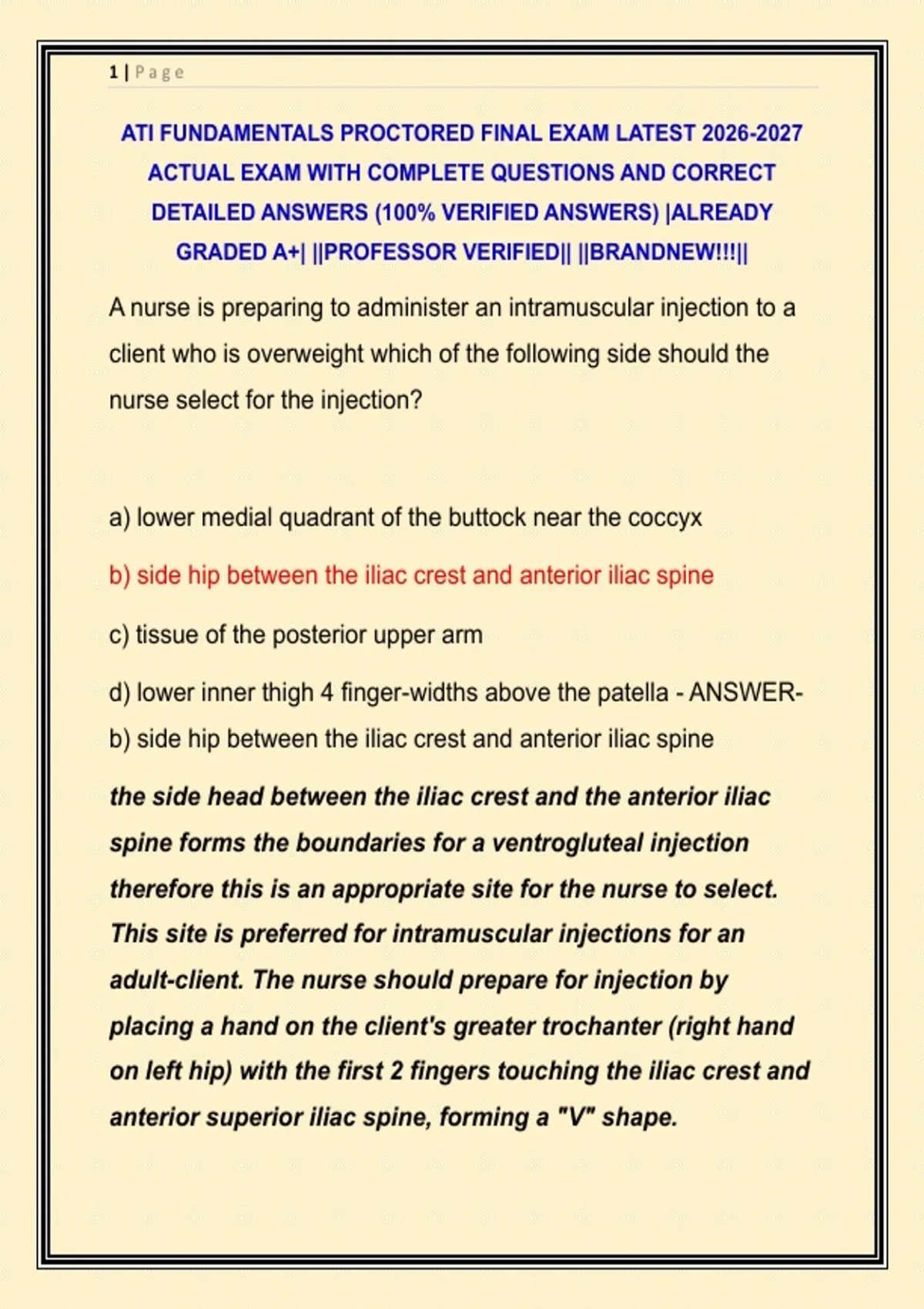 1 | Page

ATI FUNDAMENTALS PROCTORED FINAL EXAM LATEST 2026-2027 ACTUAL EXAM WITH COMPLETE QUESTIONS AND CORRECT DETAILED ANSWERS (100% VERIFIED ANSWERS) |ALREADY GRADED A+| ||PROFESSOR VERIFIED|| ||BRANDNEW!!!||

A nurse is preparing to administer an intramuscular injection to a client who is overweight which of the following side should the nurse select for the injection?

a) lower medial quadrant of the buttock near the coccyx

b) side hip between the iliac crest and anterior iliac spine

c) tissue of the posterior upper arm

d) lower inner thigh 4 finger-widths above the patella - ANSWER- b) side hip between the iliac crest and anterior iliac spine

the side head between the iliac crest and the anterior iliac spine forms the boundaries for a ventrogluteal injection therefore this is an appropriate site for the nurse to select. This site is preferred for intramuscular injections for an adult-client. The nurse should prepare for injection by placing a hand on the client's greater trochanter (right hand on left hip) with the first 2 fingers touching the iliac crest and anterior superior iliac spine, forming a "V" shape.